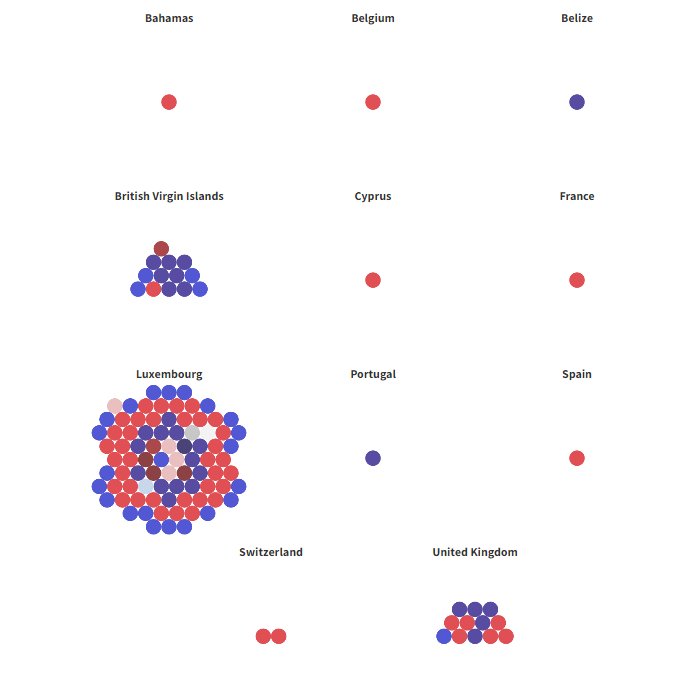 Bahamas

Belgium

Belize

British Virgin Islands

Cyprus

France

Luxembourg

Portugal

Spain

Switzerland

United Kingdom